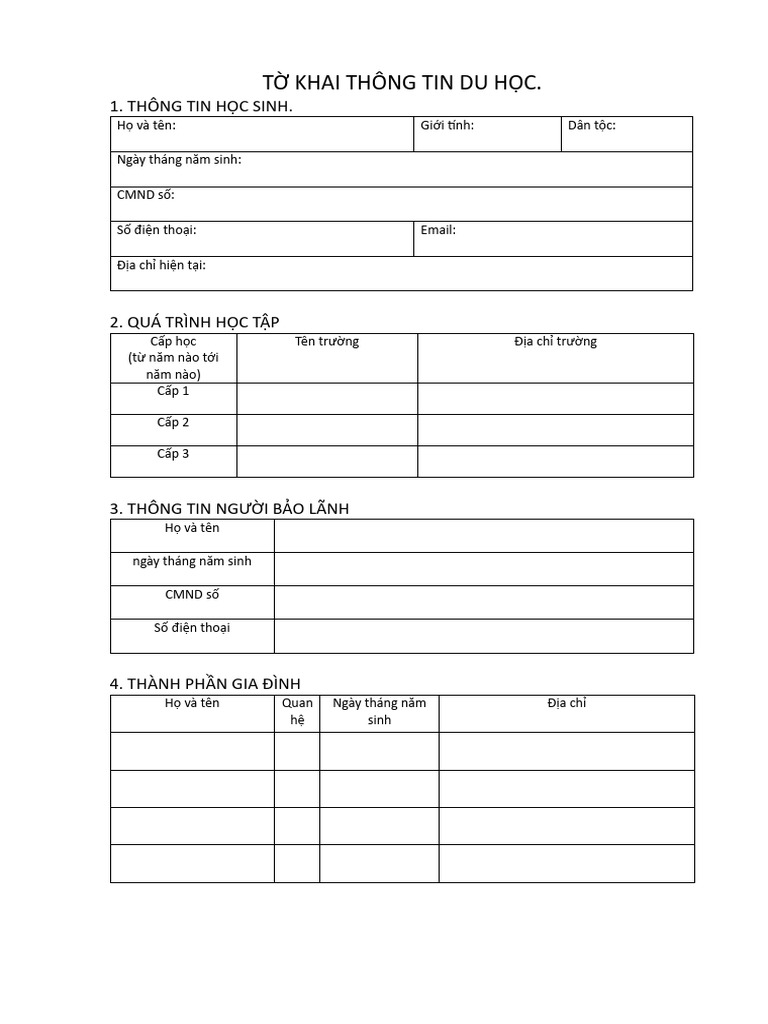 TỜ KHAI THÔNG TIN DU HỌC.

1. THÔNG TIN HỌC SINH.

Họ và tên:
Giới tính:
Dân tộc:
Ngày tháng năm sinh:
CMND số:
Số điện thoại:
Email:
Địa chỉ hiện tại:

2. QUÁ TRÌNH HỌC TẬP

| Cấp học (từ năm nào tới năm nào) | Tên trường | Địa chỉ trường |
|---|---|---|
| Cấp 1 | | |
| Cấp 2 | | |
| Cấp 3 | | |

3. THÔNG TIN NGƯỜI BẢO LÃNH

Họ và tên
ngày tháng năm sinh
CMND số
Số điện thoại

4. THÀNH PHẦN GIA ĐÌNH

| Họ và tên | Quan hệ | Ngày tháng năm sinh | Địa chỉ |
|---|---|---|---|
| | | | |
| | | | |
| | | | |
| | | | |